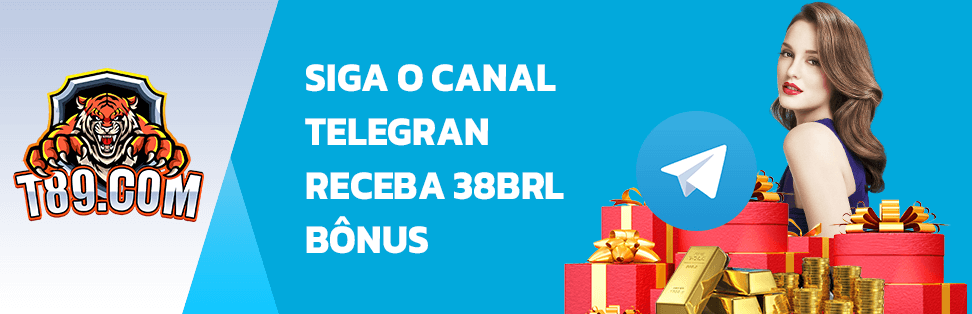 T89.COM

SIGA O CANAL TELEGRAN RECEBA 38BRL BÔNUS